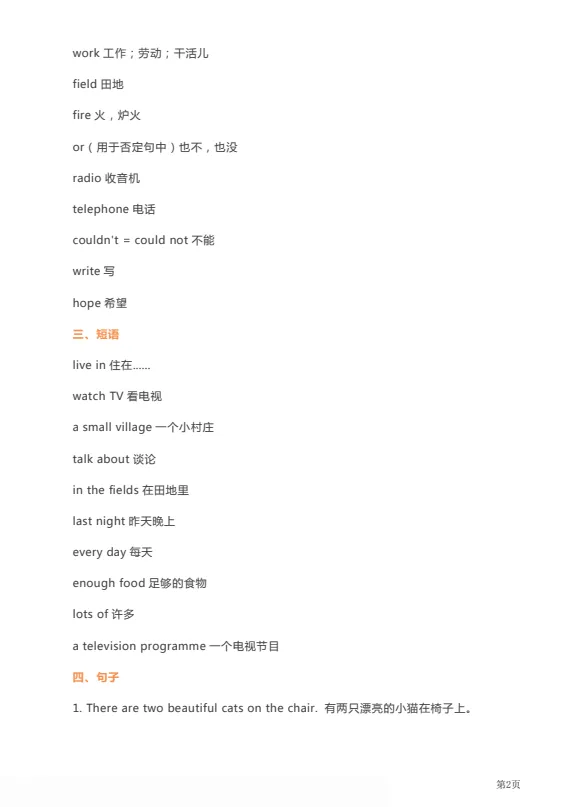 work 工作；劳动；干活儿

field 田地

fire 火，炉火

or（用于否定句中）也不，也没

radio 收音机

telephone 电话

couldn't = could not 不能

write 写

hope 希望

三、短语

live in 住在……

watch TV 看电视

a small village 一个小村庄

talk about 谈论

in the fields 在田地里

last night 昨天晚上

every day 每天

enough food 足够的食物

lots of 许多

a television programme 一个电视节目

四、句子

1. There are two beautiful cats on the chair. 有两只漂亮的小猫在椅子上。

第2页